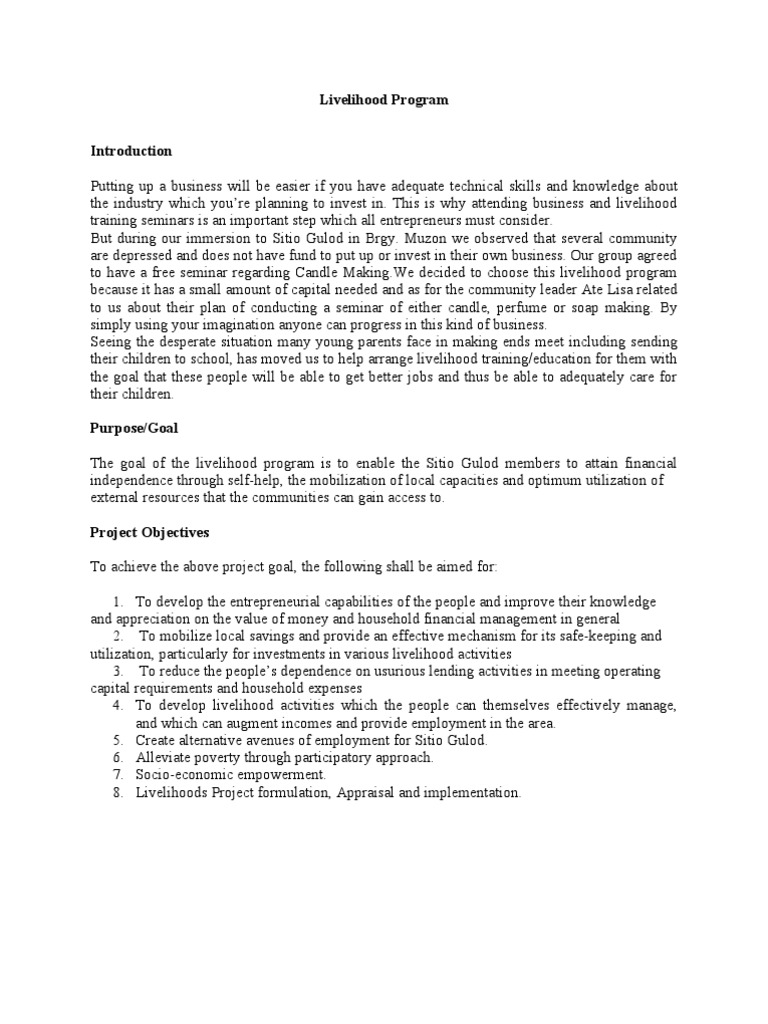 Livelihood Program

Introduction

Putting up a business will be easier if you have adequate technical skills and knowledge about the industry which you're planning to invest in. This is why attending business and livelihood training seminars is an important step which all entrepreneurs must consider.
But during our immersion to Sitio Gulod in Brgy. Muzon we observed that several community are depressed and does not have fund to put up or invest in their own business. Our group agreed to have a free seminar regarding Candle Making.We decided to choose this livelihood program because it has a small amount of capital needed and as for the community leader Ate Lisa related to us about their plan of conducting a seminar of either candle, perfume or soap making. By simply using your imagination anyone can progress in this kind of business.
Seeing the desperate situation many young parents face in making ends meet including sending their children to school, has moved us to help arrange livelihood training/education for them with the goal that these people will be able to get better jobs and thus be able to adequately care for their children.

Purpose/Goal

The goal of the livelihood program is to enable the Sitio Gulod members to attain financial independence through self-help, the mobilization of local capacities and optimum utilization of external resources that the communities can gain access to.

Project Objectives

To achieve the above project goal, the following shall be aimed for:

1. To develop the entrepreneurial capabilities of the people and improve their knowledge and appreciation on the value of money and household financial management in general
2. To mobilize local savings and provide an effective mechanism for its safe-keeping and utilization, particularly for investments in various livelihood activities
3. To reduce the people's dependence on usurious lending activities in meeting operating capital requirements and household expenses
4. To develop livelihood activities which the people can themselves effectively manage, and which can augment incomes and provide employment in the area.
5. Create alternative avenues of employment for Sitio Gulod.
6. Alleviate poverty through participatory approach.
7. Socio-economic empowerment.
8. Livelihoods Project formulation, Appraisal and implementation.